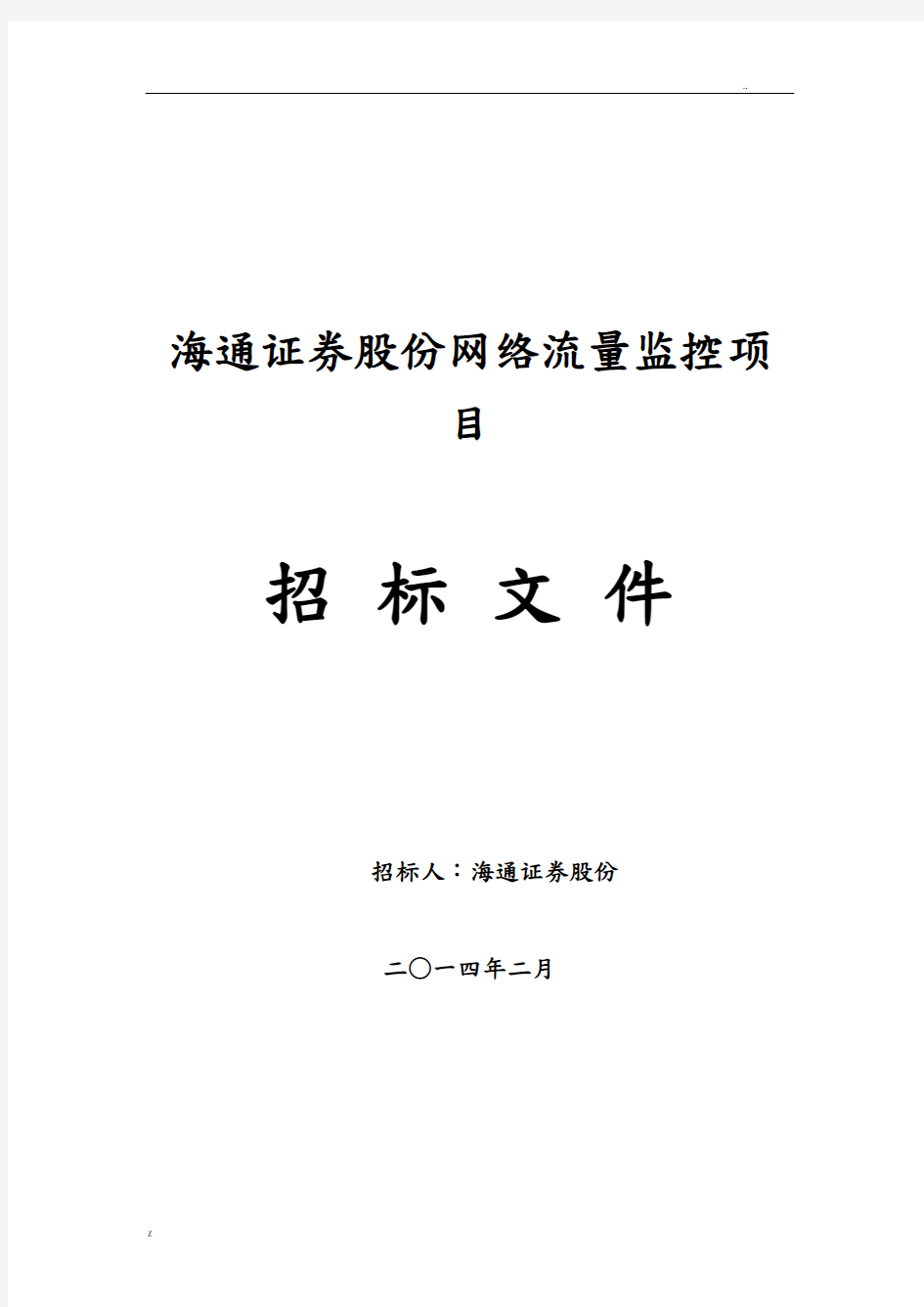 ..

海通证券股份网络流量监控项目

招 标 文 件

招标人：海通证券股份

二〇一四年二月

z